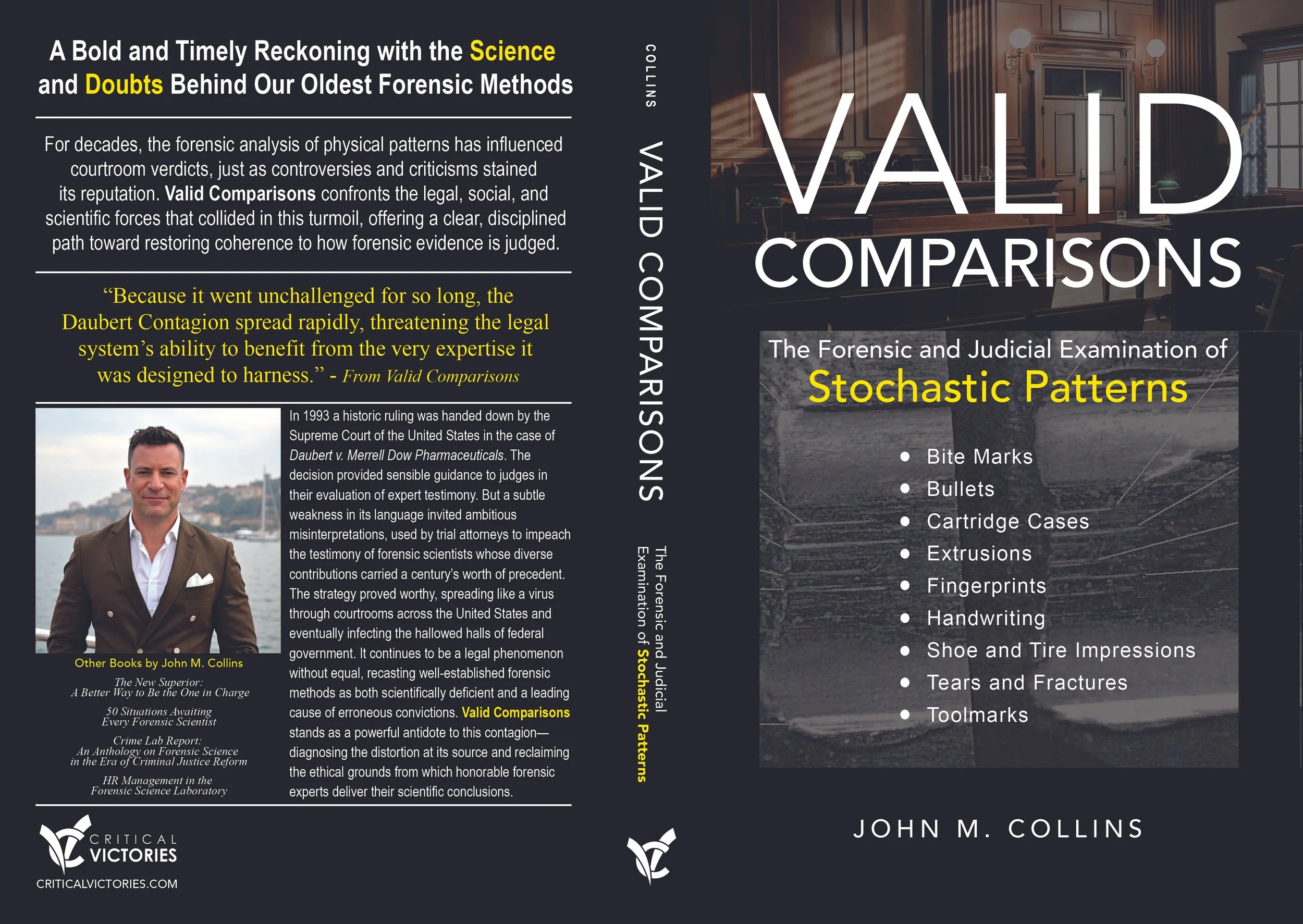 A Bold and Timely Reckoning with the Science and Doubts Behind Our Oldest Forensic Methods

For decades, the forensic analysis of physical patterns has influenced courtroom verdicts, just as controversies and criticisms stained its reputation. Valid Comparisons confronts the legal, social, and scientific forces that collided in this turmoil, offering a clear, disciplined path toward restoring coherence to how forensic evidence is judged.

"Because it went unchallenged for so long, the Daubert Contagion spread rapidly, threatening the legal system's ability to benefit from the very expertise it was designed to harness." - From Valid Comparisons

Other Books by John M. Collins

The New Superior:
A Better Way to Be the One in Charge

50 Situations Awaiting
Every Forensic Scientist

Crime Lab Report:
An Anthology on Forensic Science
in the Era of Criminal Justice Reform

HR Management in the
Forensic Science Laboratory

In 1993 a historic ruling was handed down by the Supreme Court of the United States in the case of Daubert v. Merrell Dow Pharmaceuticals. The decision provided sensible guidance to judges in their evaluation of expert testimony. But a subtle weakness in its language invited ambitious misinterpretations, used by trial attorneys to impeach the testimony of forensic scientists whose diverse contributions carried a century's worth of precedent. The strategy proved worthy, spreading like a virus through courtrooms across the United States and eventually infecting the hallowed halls of federal government. It continues to be a legal phenomenon without equal, recasting well-established forensic methods as both scientifically deficient and a leading cause of erroneous convictions. Valid Comparisons stands as a powerful antidote to this contagion—diagnosing the distortion at its source and reclaiming the ethical grounds from which honorable forensic experts deliver their scientific conclusions.

CRITICAL
VICTORIES
CRITICALVICTORIES.COM

COLLINS
VALID COMPARISONS
The Forensic and Judicial
Examination of Stochastic Patterns

VALID
COMPARISONS

The Forensic and Judicial Examination of
Stochastic Patterns

• Bite Marks
• Bullets
• Cartridge Cases
• Extrusions
• Fingerprints
• Handwriting
• Shoe and Tire Impressions
• Tears and Fractures
• Toolmarks

JOHN M. COLLINS